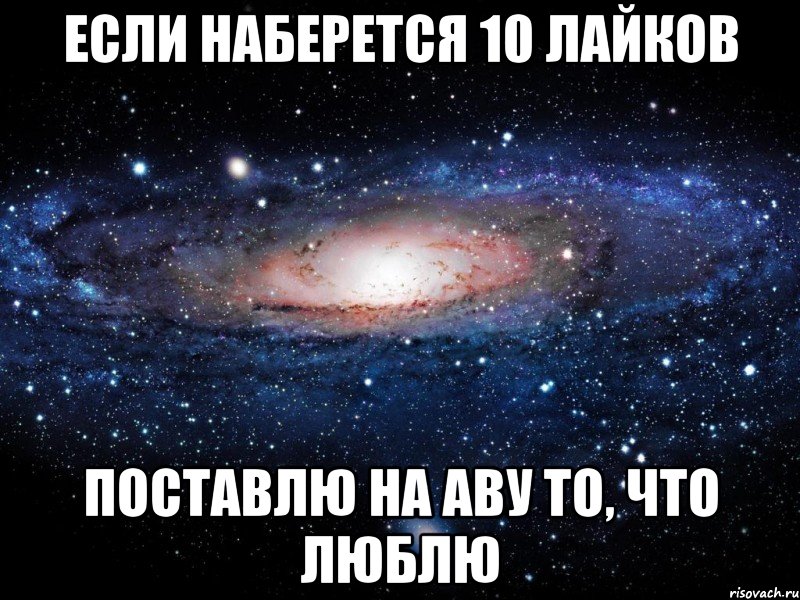 ЕСЛИ НАБЕРЕТСЯ 10 ЛАЙКОВ

ПОСТАВЛЮ НА АВУ ТО, ЧТО ЛЮБЛЮ

risovach.ru